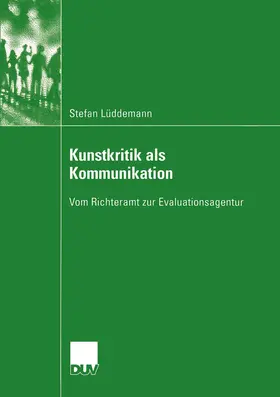 Stefan Lüddemann

Kunstkritik als Kommunikation

Vom Richteramt zur Evaluationsagentur

DUV